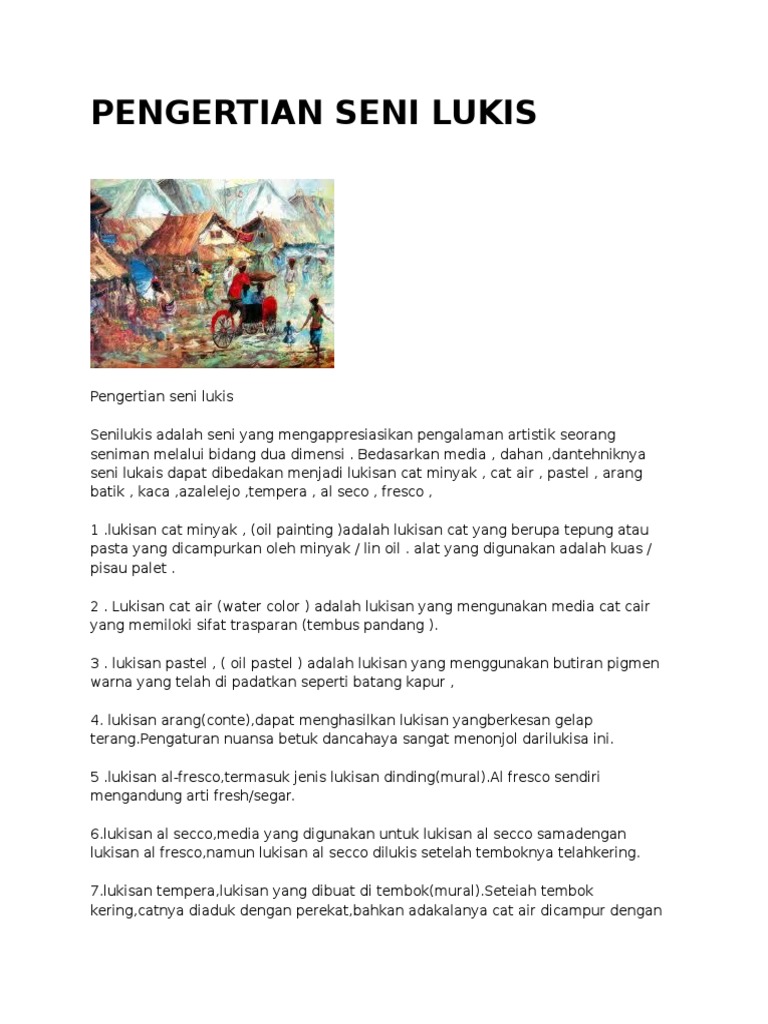 PENGERTIAN SENI LUKIS

Pengertian seni lukis

Senilukis adalah seni yang mengappresiasikan pengalaman artistik seorang seniman melalui bidang dua dimensi . Bedasarkan media , dahan ,dantehniknya seni lukais dapat dibedakan menjadi lukisan cat minyak , cat air , pastel , arang batik , kaca ,azalelejo ,tempera , al seco , fresco ,

1 .lukisan cat minyak , (oil painting )adalah lukisan cat yang berupa tepung atau pasta yang dicampurkan oleh minyak / lin oil . alat yang digunakan adalah kuas / pisau palet .

2 . Lukisan cat air (water color ) adalah lukisan yang mengunakan media cat cair yang memiloki sifat trasparan (tembus pandang ).

3 . lukisan pastel , ( oil pastel ) adalah lukisan yang menggunakan butiran pigmen warna yang telah di padatkan seperti batang kapur ,

4. lukisan arang(conte),dapat menghasilkan lukisan yangberkesan gelap terang.Pengaturan nuansa betuk dancahaya sangat menonjol darilukisa ini.

5 .lukisan al-fresco,termasuk jenis lukisan dinding(mural).Al fresco sendiri mengandung arti fresh/segar.

6.lukisan al secco,media yang digunakan untuk lukisan al secco samadengan lukisan al fresco,namun lukisan al secco dilukis setelah temboknya telahkering.

7.lukisan tempera,lukisan yang dibuat di tembok(mural).Seteiah tembok kering,catnya diaduk dengan perekat,bahkan adakalanya cat air dicampur dengan